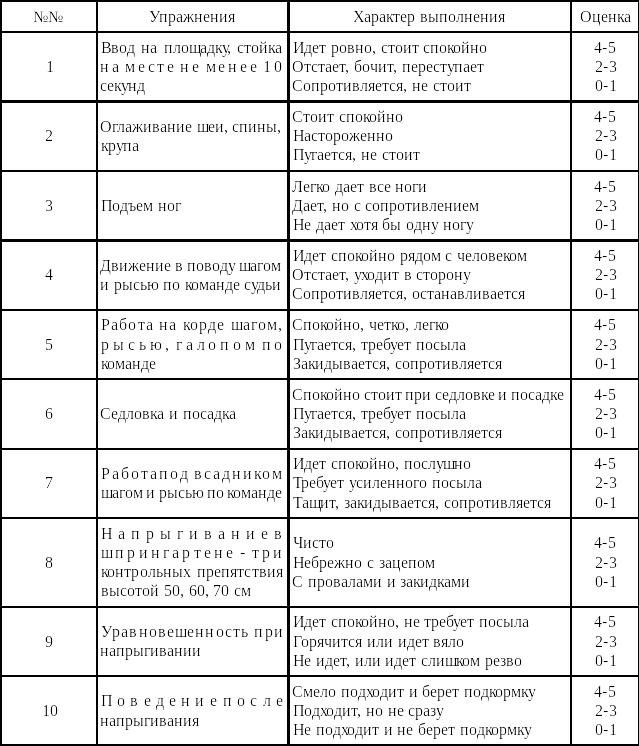 | №№ | Упражнения | Характер выполнения | Оценка |
|---|---|---|---|
| 1 | Ввод на площадку, стойка на месте не менее 10 секунд | Идет ровно, стоит спокойно<br>Отстает, бочит, переступает<br>Сопротивляется, не стоит | 4-5<br>2-3<br>0-1 |
| 2 | Оглаживание шеи, спины, крупа | Стоит спокойно<br>Настороженно<br>Пугается, не стоит | 4-5<br>2-3<br>0-1 |
| 3 | Подъем ног | Легко дает все ноги<br>Дает, но с сопротивлением<br>Не дает хотя бы одну ногу | 4-5<br>2-3<br>0-1 |
| 4 | Движение в поводу шагом и рысью по команде судьи | Идет спокойно рядом с человеком<br>Отстает, уходит в сторону<br>Сопротивляется, останавливается | 4-5<br>2-3<br>0-1 |
| 5 | Работа на корде шагом, рысью, галопом по команде | Спокойно, четко, легко<br>Пугается, требует посыла<br>Закидывается, сопротивляется | 4-5<br>2-3<br>0-1 |
| 6 | Седловка и посадка | Спокойно стоит при седловке и посадке<br>Пугается, требует посыла<br>Закидывается, сопротивляется | 4-5<br>2-3<br>0-1 |
| 7 | Работапод всадником шагом и рысью по команде | Идет спокойно, послушно<br>Требует усиленного посыла<br>Тащит, закидывается, сопротивляется | 4-5<br>2-3<br>0-1 |
| 8 | Напрыгиваниев шпрингартене - три контрольных препятствия высотой 50, 60, 70 см | Чисто<br>Небрежно с зацепом<br>С провалами и закидками | 4-5<br>2-3<br>0-1 |
| 9 | Уравновешенность при напрыгивании | Идет спокойно, не требует посыла<br>Горячится или идет вяло<br>Не идет, или идет слишком резво | 4-5<br>2-3<br>0-1 |
| 10 | Поведениепосле напрыгивания | Смело подходит и берет подкормку<br>Подходит, но не сразу<br>Не подходит и не берет подкормку | 4-5<br>2-3<br>0-1 |